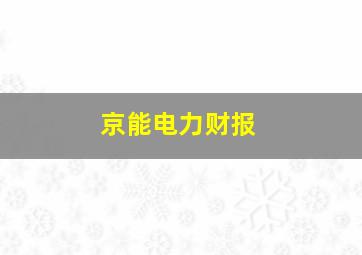 京能电力财报